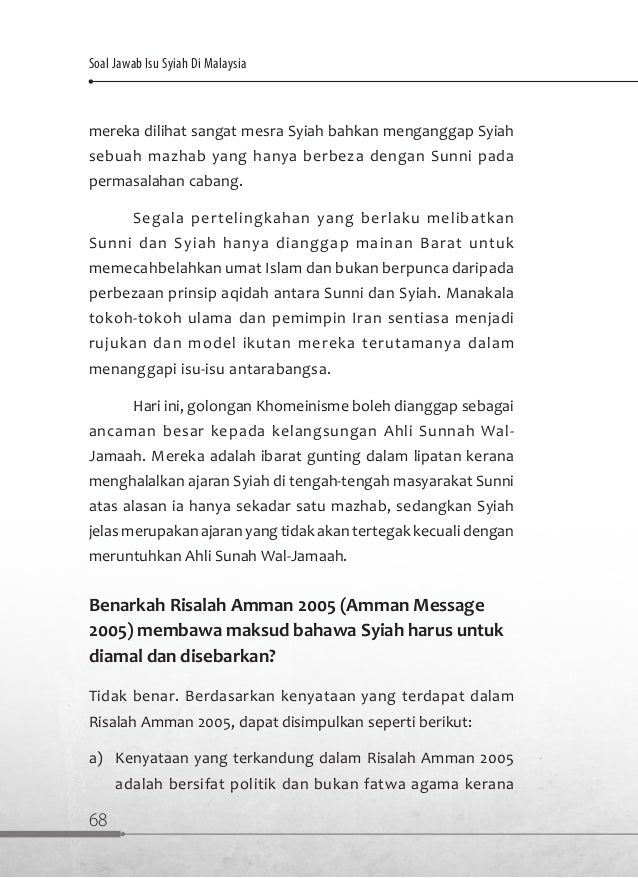 Soal Jawab Isu Syiah Di Malaysia

mereka dilihat sangat mesra Syiah bahkan menganggap Syiah sebuah mazhab yang hanya berbeza dengan Sunni pada permasalahan cabang.

Segala pertelingkahan yang berlaku melibatkan Sunni dan Syiah hanya dianggap mainan Barat untuk memecahbelahkan umat Islam dan bukan berpunca daripada perbezaan prinsip aqidah antara Sunni dan Syiah. Manakala tokoh-tokoh ulama dan pemimpin Iran sentiasa menjadi rujukan dan model ikutan mereka terutamanya dalam menanggapi isu-isu antarabangsa.

Hari ini, golongan Khomeinisme boleh dianggap sebagai ancaman besar kepada kelangsungan Ahli Sunnah Wal-Jamaah. Mereka adalah ibarat gunting dalam lipatan kerana menghalalkan ajaran Syiah di tengah-tengah masyarakat Sunni atas alasan ia hanya sekadar satu mazhab, sedangkan Syiah jelas merupakan ajaran yang tidak akan tertegak kecuali dengan meruntuhkan Ahli Sunah Wal-Jamaah.

Benarkah Risalah Amman 2005 (Amman Message 2005) membawa maksud bahawa Syiah harus untuk diamal dan disebarkan?

Tidak benar. Berdasarkan kenyataan yang terdapat dalam Risalah Amman 2005, dapat disimpulkan seperti berikut:

a) Kenyataan yang terkandung dalam Risalah Amman 2005 adalah bersifat politik dan bukan fatwa agama kerana

68